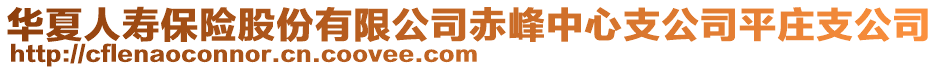 华夏人寿保险股份有限公司赤峰中心支公司平庄支公司
http://cflenaoconnor.cn.coovee.com